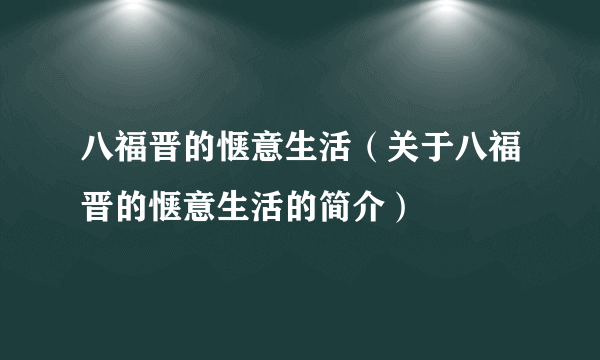 八福晋的惬意生活（关于八福晋的惬意生活的简介）